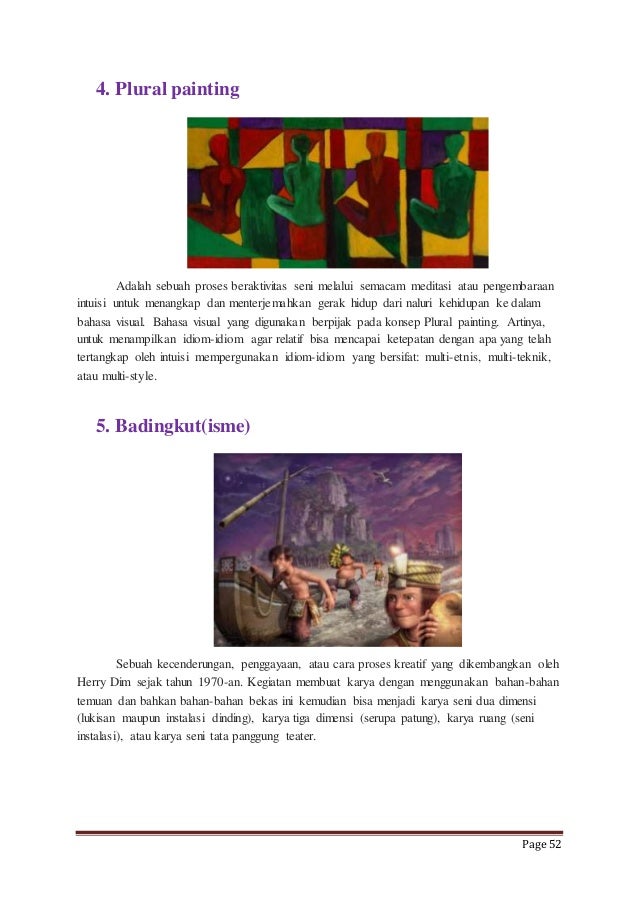 4. Plural painting

Adalah sebuah proses beraktivitas seni melalui semacam meditasi atau pengembaraan intuisi untuk menangkap dan menterjemahkan gerak hidup dari naluri kehidupan ke dalam bahasa visual. Bahasa visual yang digunakan berpijak pada konsep Plural painting. Artinya, untuk menampilkan idiom-idiom agar relatif bisa mencapai ketepatan dengan apa yang telah tertangkap oleh intuisi mempergunakan idiom-idiom yang bersifat: multi-etnis, multi-teknik, atau multi-style.

5. Badingkut(isme)

Sebuah kecenderungan, penggayaan, atau cara proses kreatif yang dikembangkan oleh Herry Dim sejak tahun 1970-an. Kegiatan membuat karya dengan menggunakan bahan-bahan temuan dan bahkan bahan-bahan bekas ini kemudian bisa menjadi karya seni dua dimensi (lukisan maupun instalasi dinding), karya tiga dimensi (serupa patung), karya ruang (seni instalasi), atau karya seni tata panggung teater.

Page 52